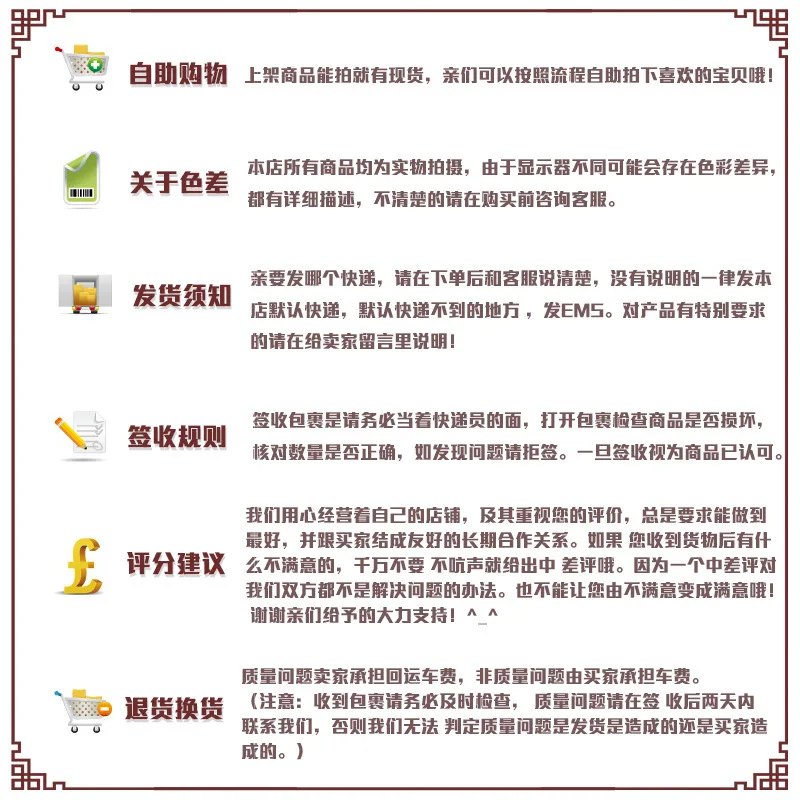 自助购物 上架商品能拍就有现货，亲们可以按照流程自助拍下喜欢的宝贝哦！

关于色差 本店所有商品均为实物拍摄，由于显示器不同可能会存在色彩差异，都有详细描述，不清楚的请在购买前咨询客服。

发货须知 亲要发哪个快递，请在下单后和客服说清楚，没有说明的一律发本店默认快递，默认快递不到的地方，发EMS。对产品有特别要求的请在给卖家留言里说明！

签收规则 签收包裹是请务必当着快递员的面，打开包裹检查商品是否损坏，核对数量是否正确，如发现问题请拒签。一旦签收视为商品已认可。

评分建议 我们用心经营着自己的店铺，及其重视您的评价，总是要求能做到最好，并跟买家结成友好的长期合作关系。如果 您收到货物后有什么不满意的，千万不要 不吭声就给出中 差评哦。因为一个中差评对我们双方都不是解决问题的办法。也不能让您由不满意变成满意哦！谢谢亲们给予的大力支持！^_^

退货换货 质量问题卖家承担回运车费，非质量问题由买家承担车费。（注意：收到包裹请务必及时检查， 质量问题请在签 收后两天内联系我们，否则我们无法 判定质量问题是发货是造成的还是买家造成的。）